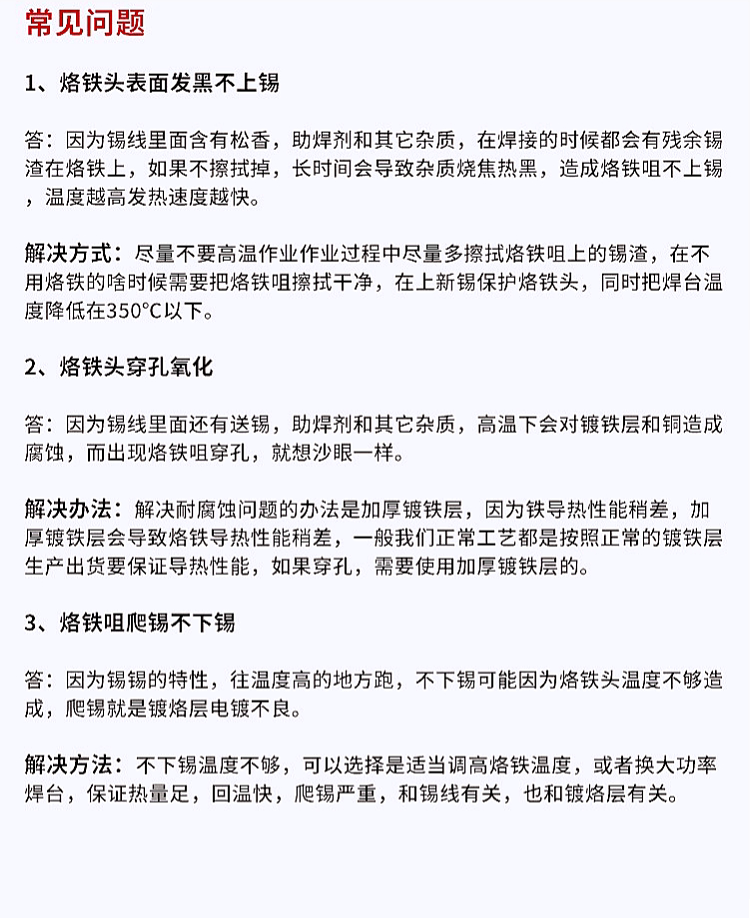 常见问题

1、烙铁头表面发黑不上锡

答：因为锡线里面含有松香，助焊剂和其它杂质，在焊接的时候都会有残余锡渣在烙铁上，如果不擦拭掉，长时间会导致杂质烧焦热黑，造成烙铁咀不上锡，温度越高发热速度越快。

解决方式：尽量不要高温作业作业过程中尽量多擦拭烙铁咀上的锡渣，在不用烙铁的啥时候需要把烙铁咀擦拭干净，在上新锡保护烙铁头，同时把焊台温度降低在350°C以下。

2、烙铁头穿孔氧化

答：因为锡线里面还有送锡，助焊剂和其它杂质，高温下会对镀铁层和铜造成腐蚀，而出现烙铁咀穿孔，就想沙眼一样。

解决办法：解决耐腐蚀问题的办法是加厚镀铁层，因为铁导热性能稍差，加厚镀铁层会导致烙铁导热性能稍差，一般我们正常工艺都是按照正常的镀铁层生产出货要保证导热性能，如果穿孔，需要使用加厚镀铁层的。

3、烙铁咀爬锡不下锡

答：因为锡锡的特性，往温度高的地方跑，不下锡可能因为烙铁头温度不够造成，爬锡就是镀烙层电镀不良。

解决方法：不下锡温度不够，可以选择是适当调高烙铁温度，或者换大功率焊台，保证热量足，回温快，爬锡严重，和锡线有关，也和镀烙层有关。